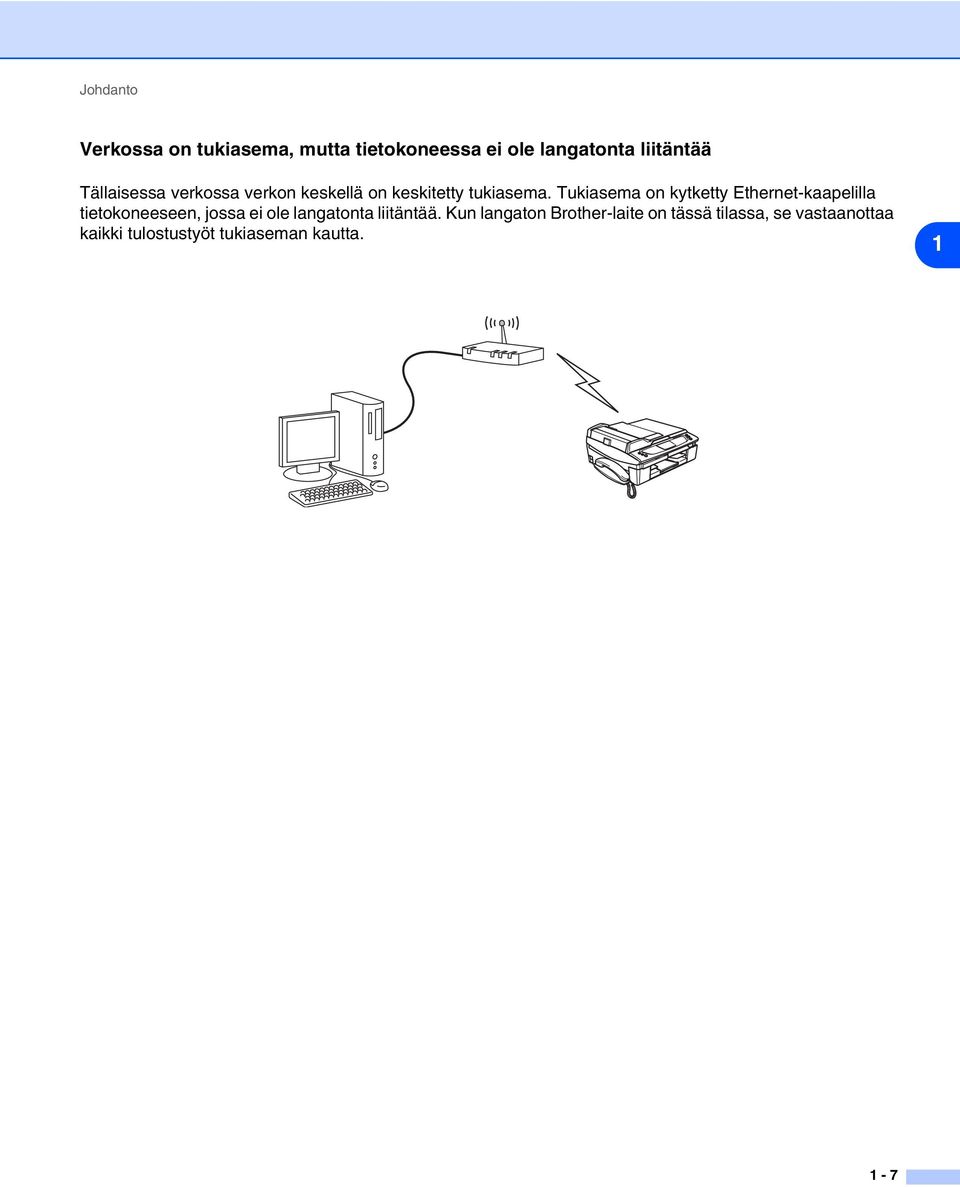 Johdanto

Verkossa on tukiasema, mutta tietokoneessa ei ole langatonta liitäntää

Tällaisessa verkossa verkon keskellä on keskitetty tukiasema. Tukiasema on kytketty Ethernet-kaapelilla tietokoneeseen, jossa ei ole langatonta liitäntää. Kun langaton Brother-laite on tässä tilassa, se vastaanottaa kaikki tulostustyöt tukiaseman kautta.

1

1 - 7